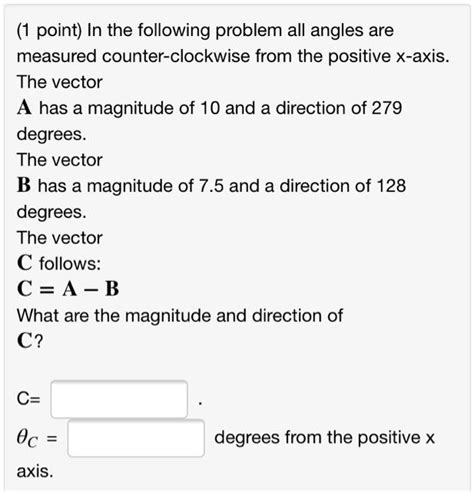 (1 point) In the following problem all angles are measured counter-clockwise from the positive x-axis.
The vector
$\mathbf{A}$ has a magnitude of 10 and a direction of 279 degrees.
The vector
$\mathbf{B}$ has a magnitude of 7.5 and a direction of 128 degrees.
The vector
$\mathbf{C}$ follows:
$\mathbf{C} = \mathbf{A} - \mathbf{B}$
What are the magnitude and direction of
$\mathbf{C}$?

C= .
$\theta_C$ = degrees from the positive x axis.